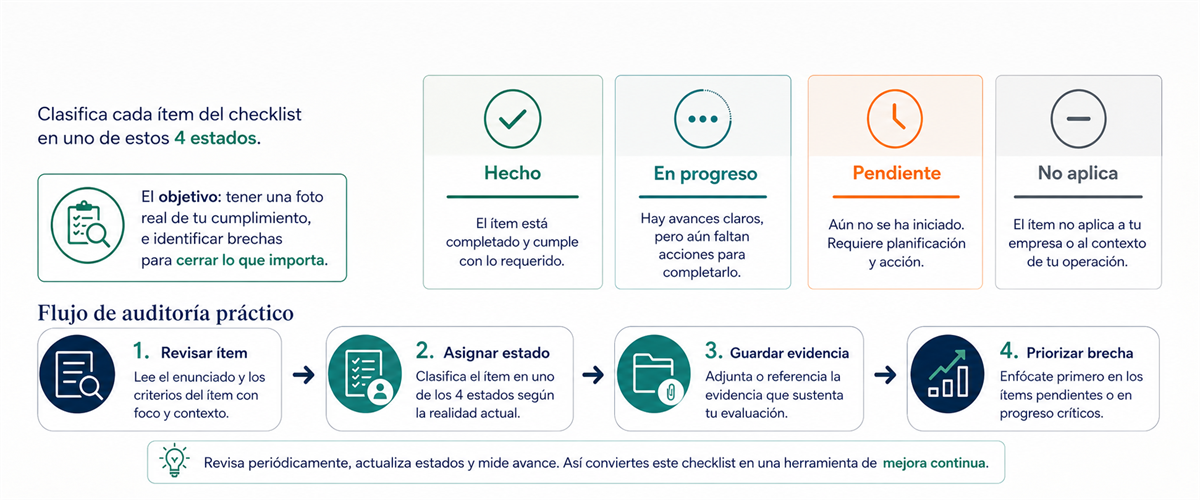 Clasifica cada ítem del checklist en uno de estos 4 estados.

El objetivo: tener una foto real de tu cumplimiento, e identificar brechas para cerrar lo que importa.

Hecho

El ítem está completado y cumple con lo requerido.

En progreso

Hay avances claros, pero aún faltan acciones para completarlo.

Pendiente

Aún no se ha iniciado. Requiere planificación y acción.

No aplica

El ítem no aplica a tu empresa o al contexto de tu operación.

Flujo de auditoría práctico

1. Revisar ítem

Lee el enunciado y los criterios del ítem con foco y contexto.

2. Asignar estado

Clasifica el ítem en uno de los 4 estados según la realidad actual.

3. Guardar evidencia

Adjunta o referencia la evidencia que sustenta tu evaluación.

4. Priorizar brecha

Enfócate primero en los ítems pendientes o en progreso críticos.

Revisa periódicamente, actualiza estados y mide avance. Así conviertes este checklist en una herramienta de mejora continua.